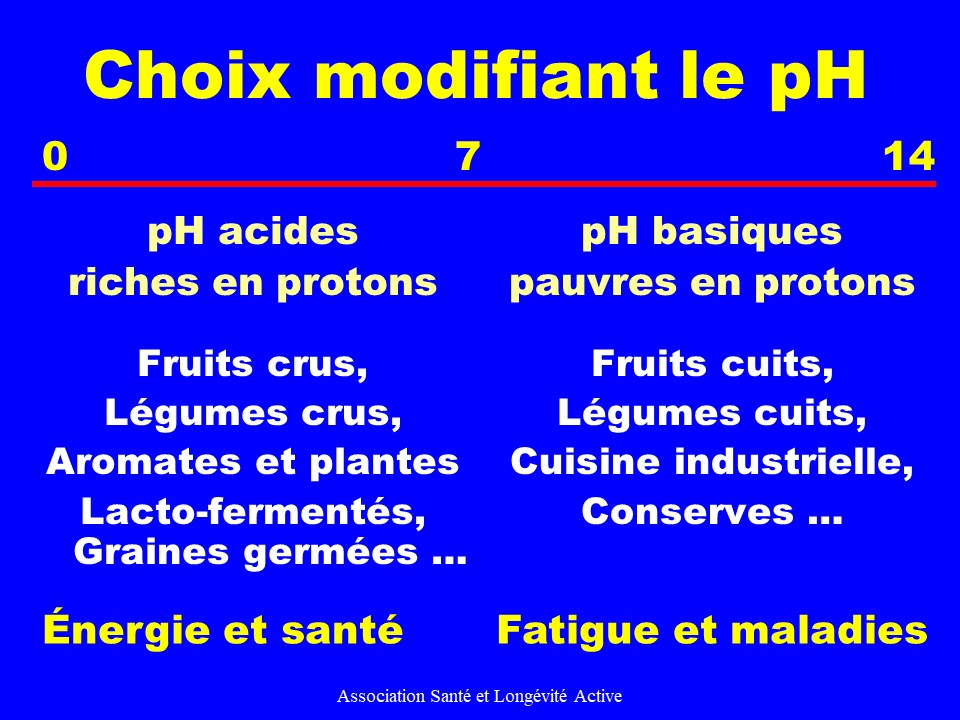 Choix modifiant le pH

0 7 14

pH acides
riches en protons

Fruits crus,
Légumes crus,
Aromates et plantes
Lacto-fermentés,
Graines germées ...

Énergie et santé

pH basiques
pauvres en protons

Fruits cuits,
Légumes cuits,
Cuisine industrielle,
Conserves ...

Fatigue et maladies

Association Santé et Longévité Active